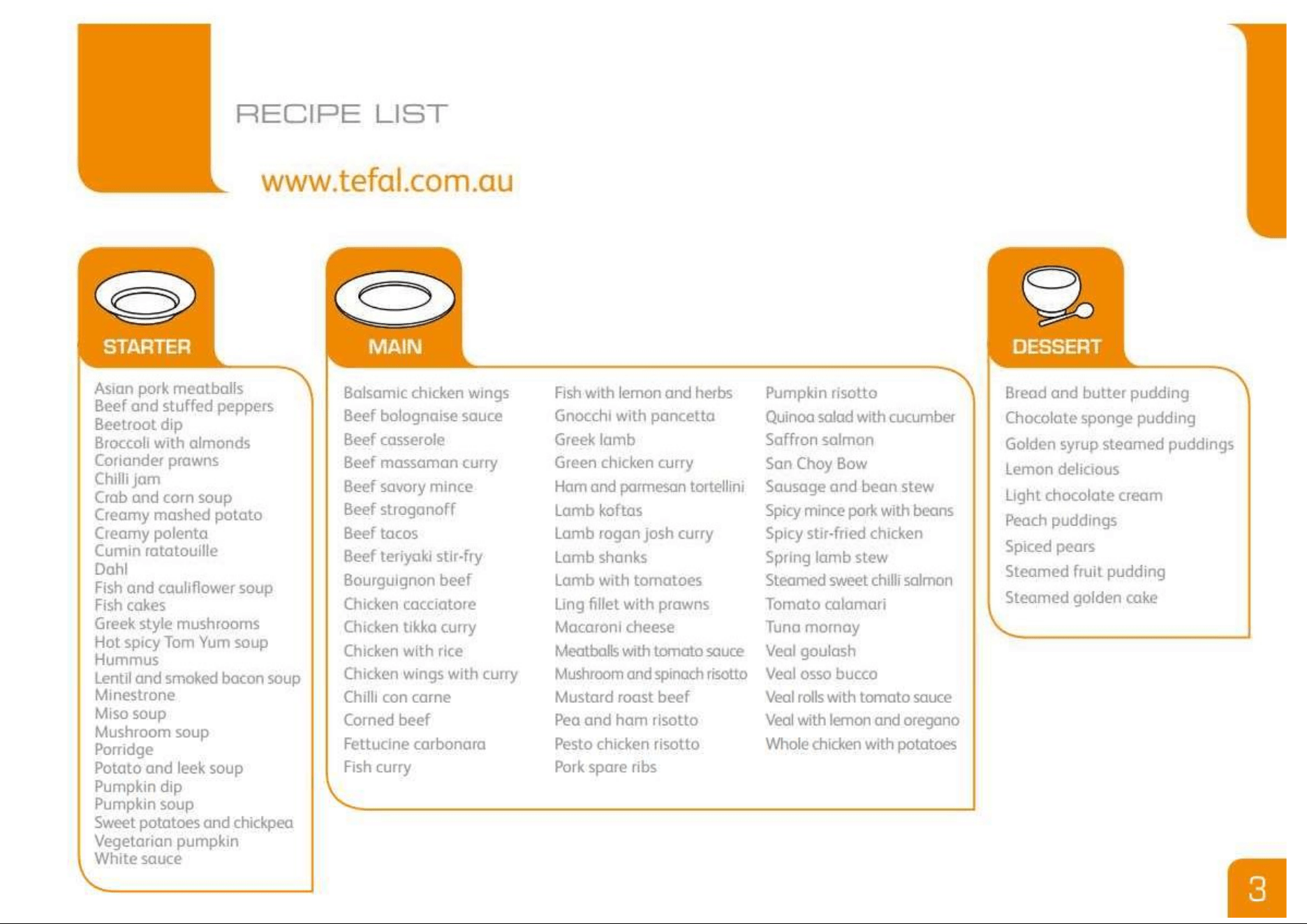 RECIPE LIST

www.tefal.com.au

STARTER

Asian pork meatballs
Beef and stuffed peppers
Beetroot dip
Broccoli with almonds
Coriander prawns
Chilli jam
Crab and corn soup
Creamy mashed potato
Creamy polenta
Cumin ratatouille
Dahl
Fish and cauliflower soup
Fish cakes
Greek style mushrooms
Hot spicy Tom Yum soup
Hummus
Lentil and smoked bacon soup
Minestrone
Miso soup
Mushroom soup
Porridge
Potato and leek soup
Pumpkin dip
Pumpkin soup
Sweet potatoes and chickpea
Vegetarian pumpkin
White sauce

MAIN

Balsamic chicken wings
Beef bolognaise sauce
Beef casserole
Beef massaman curry
Beef savory mince
Beef stroganoff
Beef tacos
Beef teriyaki stir-fry
Bourguignon beef
Chicken cacciatore
Chicken tikka curry
Chicken with rice
Chicken wings with curry
Chilli con carne
Corned beef
Fettucine carbonara
Fish curry

Fish with lemon and herbs
Gnocchi with pancetta
Greek lamb
Green chicken curry
Ham and parmesan tortellini
Lamb koftas
Lamb rogan josh curry
Lamb shanks
Lamb with tomatoes
Ling fillet with prawns
Macaroni cheese
Meatballs with tomato sauce
Mushroom and spinach risotto
Mustard roast beef
Pea and ham risotto
Pesto chicken risotto
Pork spare ribs

Pumpkin risotto
Quinoa salad with cucumber
Saffron salmon
San Choy Bow
Sausage and bean stew
Spicy mince pork with beans
Spicy stir-fried chicken
Spring lamb stew
Steamed sweet chilli salmon
Tomato calamari
Tuna mornay
Veal goulash
Veal osso bucco
Veal rolls with tomato sauce
Veal with lemon and oregano
Whole chicken with potatoes

DESSERT

Bread and butter pudding
Chocolate sponge pudding
Golden syrup steamed puddings
Lemon delicious
Light chocolate cream
Peach puddings
Spiced pears
Steamed fruit pudding
Steamed golden cake

3